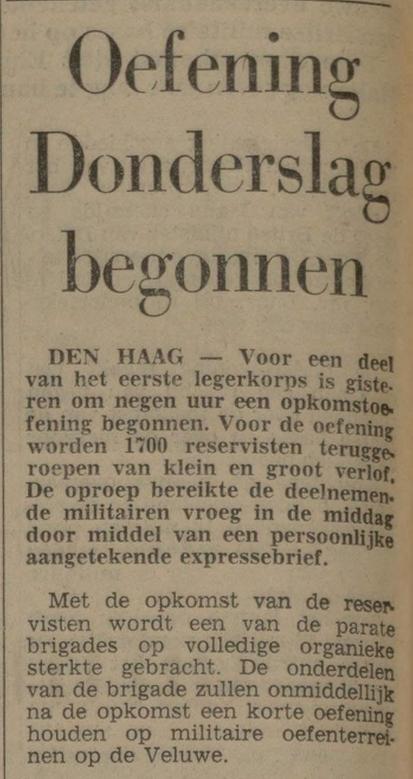 Oefening Donderslag begonnen

DEN HAAG — Voor een deel van het eerste legerkorps is gisteren om negen uur een opkomstoefening begonnen. Voor de oefening worden 1700 reservisten teruggeroepen van klein en groot verlof. De oproep bereikte de deelnemende militairen vroeg in de middag door middel van een persoonlijke aangetekende expressebrief.

Met de opkomst van de reservisten wordt een van de parate brigades op volledige organieke sterkte gebracht. De onderdelen van de brigade zullen onmiddellijk na de opkomst een korte oefening houden op militaire oefenterreinen op de Veluwe.